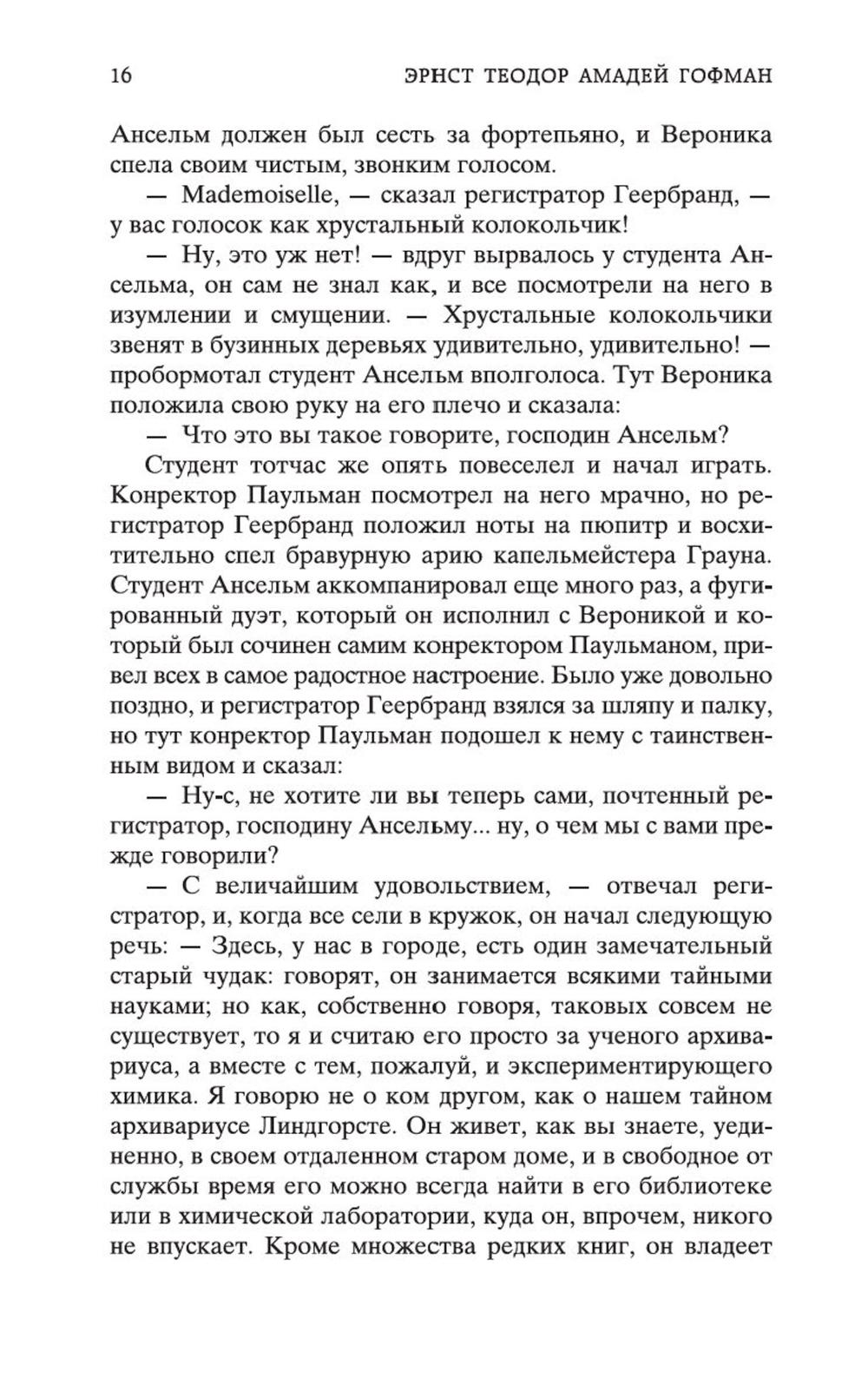 16 ЭРНСТ ТЕОДОР АМАДЕЙ ГОФМАН

Ансельм должен был сесть за фортепьяно, и Вероника спела своим чистым, звонким голосом.

— Mademoiselle, — сказал регистратор Геербранд, — у вас голосок как хрустальный колокольчик!

— Ну, это уж нет! — вдруг вырвалось у студента Ансельма, он сам не знал как, и все посмотрели на него в изумлении и смущении. — Хрустальные колокольчики звенят в бузинных деревьях удивительно, удивительно! — пробормотал студент Ансельм вполголоса. Тут Вероника положила свою руку на его плечо и сказала:

— Что это вы такое говорите, господин Ансельм?

Студент тотчас же опять повеселел и начал играть. Конректор Паульман посмотрел на него мрачно, но регистратор Геербранд положил ноты на пюпитр и восхитительно спел бравурную арию капельмейстера Грауна. Студент Ансельм аккомпанировал еще много раз, а фугированный дуэт, который он исполнил с Вероникой и который был сочинен самим конректором Паульманом, привел всех в самое радостное настроение. Было уже довольно поздно, и регистратор Геербранд взялся за шляпу и палку, но тут конректор Паульман подошел к нему с таинственным видом и сказал:

— Ну-с, не хотите ли вы теперь сами, почтенный регистратор, господину Ансельму... ну, о чем мы с вами прежде говорили?

— С величайшим удовольствием, — отвечал регистратор, и, когда все сели в кружок, он начал следующую речь: — Здесь, у нас в городе, есть один замечательный старый чудак: говорят, он занимается всякими тайными науками; но как, собственно говоря, таковых совсем не существует, то я и считаю его просто за ученого архивариуса, а вместе с тем, пожалуй, и экспериментирующего химика. Я говорю не о ком другом, как о нашем тайном архивариусе Линдгорсте. Он живет, как вы знаете, уединенно, в своем отдаленном старом доме, и в свободное от службы время его можно всегда найти в его библиотеке или в химической лаборатории, куда он, впрочем, никого не впускает. Кроме множества редких книг, он владеет